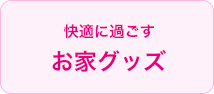 快適に過ごす

お家グッズ